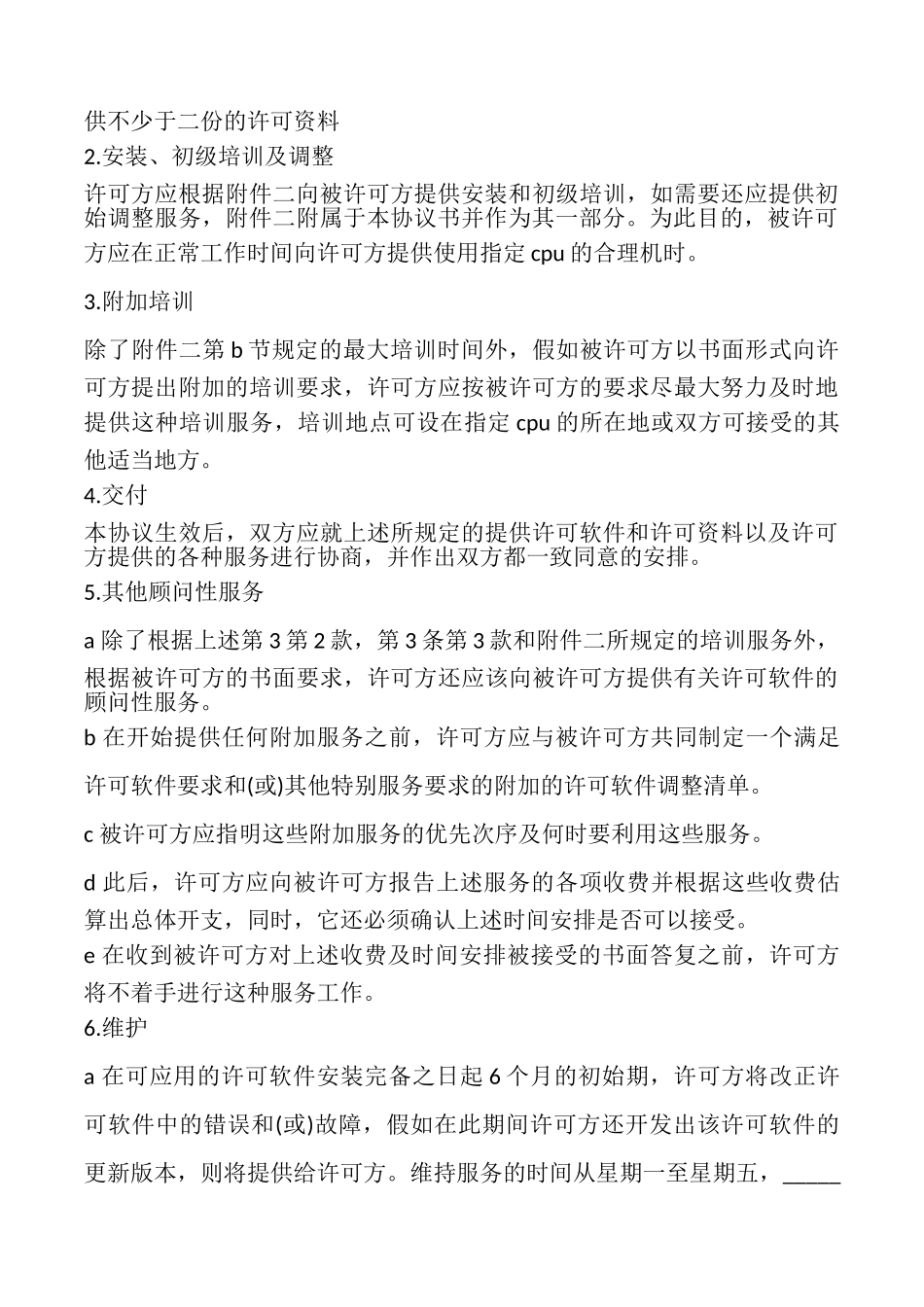 供不少于二份的许可资料
2.安装、初级培训及调整

许可方应根据附件二向被许可方提供安装和初级培训，如需要还应提供初始调整服务，附件二附属于本协议书并作为其一部分。为此目的，被许可方应在正常工作时间向许可方提供使用指定 cpu 的合理机时。

3.附加培训

除了附件二第 b 节规定的最大培训时间外，假如被许可方以书面形式向许可方提出附加的培训要求，许可方应按被许可方的要求尽最大努力及时地提供这种培训服务，培训地点可设在指定 cpu 的所在地或双方可接受的其他适当地方。
4.交付

本协议生效后，双方应就上述所规定的提供许可软件和许可资料以及许可方提供的各种服务进行协商，并作出双方都一致同意的安排。
5.其他顾问性服务

a 除了根据上述第 3 第 2 款，第 3 条第 3 款和附件二所规定的培训服务外，根据被许可方的书面要求，许可方还应该向被许可方提供有关许可软件的顾问性服务。
b 在开始提供任何附加服务之前，许可方应与被许可方共同制定一个满足许可软件要求和(或)其他特别服务要求的附加的许可软件调整清单。

c 被许可方应指明这些附加服务的优先次序及何时要利用这些服务。

d 此后，许可方应向被许可方报告上述服务的各项收费并根据这些收费估算出总体开支，同时，它还必须确认上述时间安排是否可以接受。
e 在收到被许可方对上述收费及时间安排被接受的书面答复之前，许可方将不着手进行这种服务工作。
6.维护

a 在可应用的许可软件安装完备之日起 6 个月的初始期，许可方将改正许可软件中的错误和(或)故障，假如在此期间许可方还开发出该许可软件的更新版本，则将提供给许可方。维持服务的时间从星期一至星期五，_____